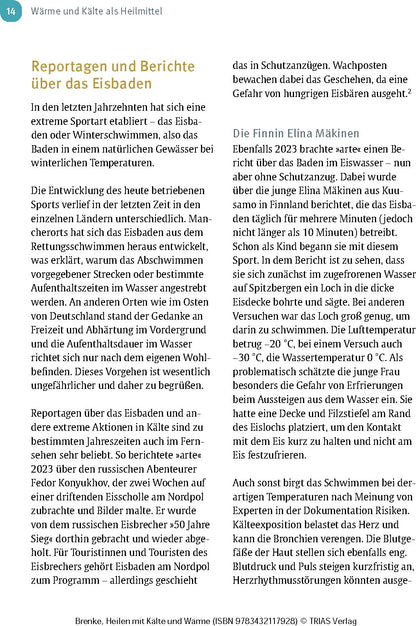 14 Wärme und Kälte als Heilmittel

Reportagen und Berichte über das Eisbaden

In den letzten Jahrzehnten hat sich eine extreme Sportart etabliert – das Eisbaden oder Winterschwimmen, also das Baden in einem natürlichen Gewässer bei winterlichen Temperaturen.

Die Entwicklung des heute betriebenen Sports verlief in der letzten Zeit in den einzelnen Ländern unterschiedlich. Mancherorts hat sich das Eisbaden aus dem Rettungsschwimmen heraus entwickelt, was erklärt, warum das Abschwimmen vorgegebener Strecken oder bestimmte Aufenthaltszeiten im Wasser angestrebt werden. An anderen Orten wie im Osten von Deutschland stand der Gedanke an Freizeit und Abhärtung im Vordergrund und die Aufenthaltsdauer im Wasser richtet sich nur nach dem eigenen Wohlbefinden. Dieses Vorgehen ist wesentlich ungefährlicher und daher zu begrüßen.

Reportagen über das Eisbaden und andere extreme Aktionen in Kälte sind zu bestimmten Jahreszeiten auch im Fernsehen sehr beliebt. So berichtete »arte« 2023 über den russischen Abenteurer Fedor Konyukhov, der zwei Wochen auf einer driftenden Eisscholle am Nordpol zubrachte und Bilder malte. Er wurde von dem russischen Eisbrecher »50 Jahre Sieg« dorthin gebracht und wieder abgeholt. Für Touristinnen und Touristen des Eisbrechers gehört Eisbaden am Nordpol zum Programm – allerdings geschieht das in Schutzanzügen. Wachposten bewachen dabei das Geschehen, da eine Gefahr von hungrigen Eisbären ausgeht.$^2$

Die Finnin Elina Mäkinen

Ebenfalls 2023 brachte »arte« einen Bericht über das Baden im Eiswasser – nun aber ohne Schutzanzug. Dabei wurde über die junge Elina Mäkinen aus Kuusamo in Finnland berichtet, die das Eisbaden täglich für mehrere Minuten (jedoch nicht länger als 10 Minuten) betreibt. Schon als Kind begann sie mit diesem Sport. In dem Bericht ist zu sehen, dass sie sich zunächst im zugefrorenen Wasser auf Spitzbergen ein Loch in die dicke Eisdecke bohrte und sägte. Bei anderen Versuchen war das Loch groß genug, um darin zu schwimmen. Die Lufttemperatur betrug –20 °C, bei einem Versuch auch –30 °C, die Wassertemperatur 0 °C. Als problematisch schätzte die junge Frau besonders die Gefahr von Erfrierungen beim Aussteigen aus dem Wasser ein. Sie hatte eine Decke und Filzstiefel am Rand des Eislochs platziert, um den Kontakt mit dem Eis kurz zu halten und nicht am Eis festzufrieren.

Auch sonst birgt das Schwimmen bei derartigen Temperaturen nach Meinung von Experten in der Dokumentation Risiken. Kälteexposition belastet das Herz und kann die Bronchien verengen. Die Blutgefäße der Haut stellen sich ebenfalls eng. Blutdruck und Puls steigen kurzfristig an, Herzrhythmusstörungen könnten ausge-

Brenke, Heilen mit Kälte und Wärme (ISBN 9783432117928) © TRIAS Verlag